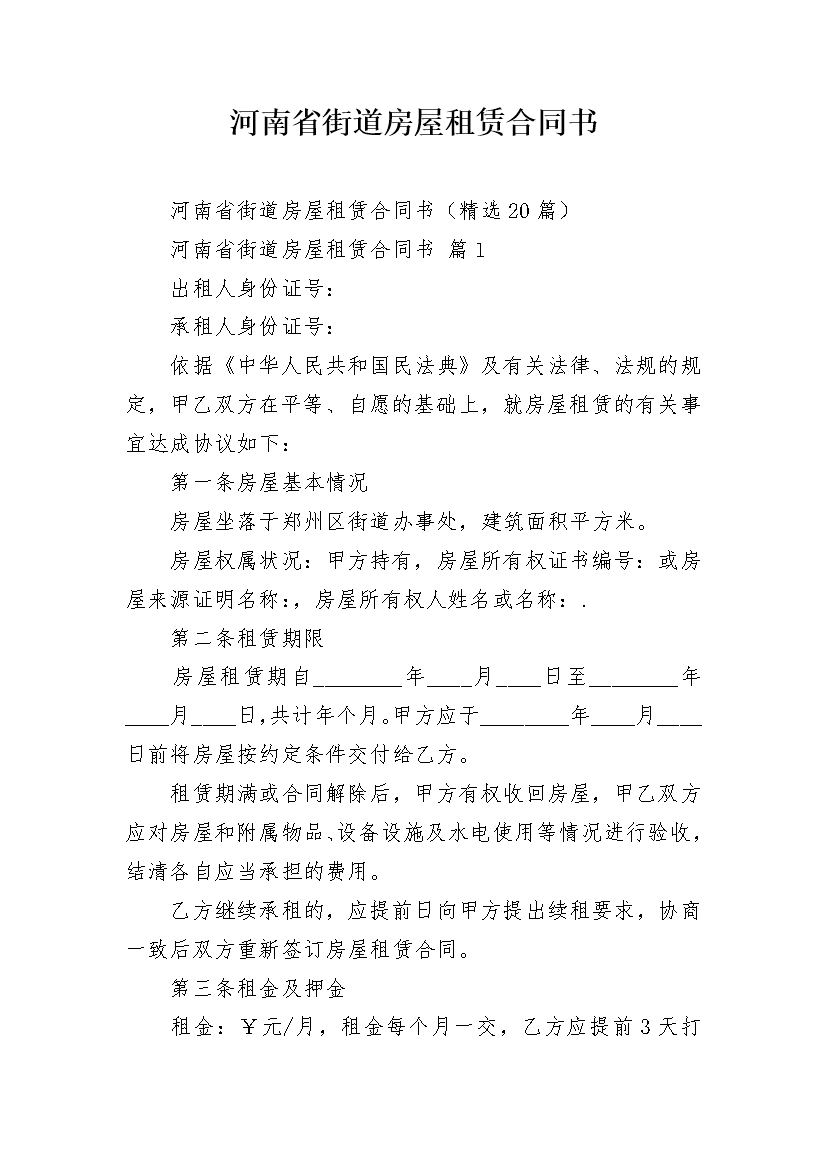 河南省街道房屋租赁合同书

河南省街道房屋租赁合同书（精选20篇）

河南省街道房屋租赁合同书 篇1

出租人身份证号：

承租人身份证号：

依据《中华人民共和国民法典》及有关法律、法规的规定，甲乙双方在平等、自愿的基础上，就房屋租赁的有关事宜达成协议如下：

第一条房屋基本情况

房屋坐落于郑州区街道办事处，建筑面积平方米。

房屋权属状况：甲方持有，房屋所有权证书编号：或房屋来源证明名称：，房屋所有权人姓名或名称：.

第二条租赁期限

房屋租赁期自________年____月____日至________年____月____日，共计年个月。甲方应于________年____月____日前将房屋按约定条件交付给乙方。

租赁期满或合同解除后，甲方有权收回房屋，甲乙双方应对房屋和附属物品、设备设施及水电使用等情况进行验收，结清各自应当承担的费用。

乙方继续承租的，应提前日向甲方提出续租要求，协商一致后双方重新签订房屋租赁合同。

第三条租金及押金

租金：￥元/月，租金每个月一交，乙方应提前3天打